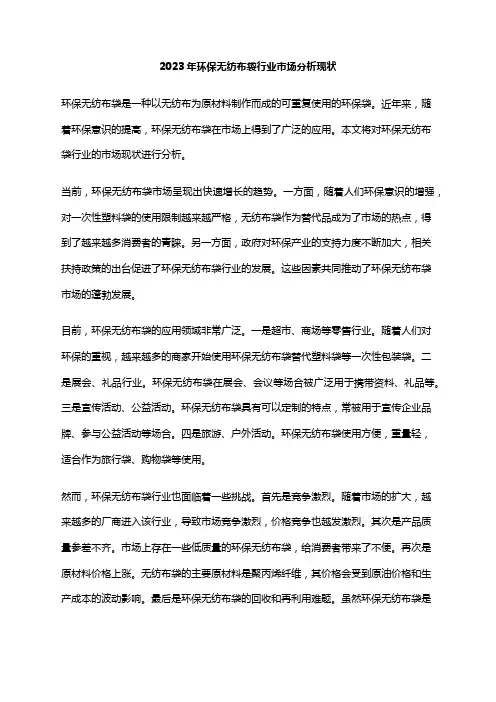 2023年环保无纺布袋行业市场分析现状

环保无纺布袋是一种以无纺布为原材料制作而成的可重复使用的环保袋。近年来，随着环保意识的提高，环保无纺布袋在市场上得到了广泛的应用。本文将对环保无纺布袋行业的市场现状进行分析。

当前，环保无纺布袋市场呈现出快速增长的趋势。一方面，随着人们环保意识的增强，对一次性塑料袋的使用限制越来越严格，无纺布袋作为替代品成为了市场的热点，得到了越来越多消费者的青睐。另一方面，政府对环保产业的支持力度不断加大，相关扶持政策的出台促进了环保无纺布袋行业的发展。这些因素共同推动了环保无纺布袋市场的蓬勃发展。

目前，环保无纺布袋的应用领域非常广泛。一是超市、商场等零售行业。随着人们对环保的重视，越来越多的商家开始使用环保无纺布袋替代塑料袋等一次性包装袋。二是展会、礼品行业。环保无纺布袋在展会、会议等场合被广泛用于携带资料、礼品等。三是宣传活动、公益活动。环保无纺布袋具有可以定制的特点，常被用于宣传企业品牌、参与公益活动等场合。四是旅游、户外活动。环保无纺布袋使用方便，重量轻，适合作为旅行袋、购物袋等使用。

然而，环保无纺布袋行业也面临着一些挑战。首先是竞争激烈。随着市场的扩大，越来越多的厂商进入该行业，导致市场竞争激烈，价格竞争也越发激烈。其次是产品质量参差不齐。市场上存在一些低质量的环保无纺布袋，给消费者带来了不便。再次是原材料价格上涨。无纺布袋的主要原材料是聚丙烯纤维，其价格会受到原油价格和生产成本的波动影响。最后是环保无纺布袋的回收和再利用难题。虽然环保无纺布袋是